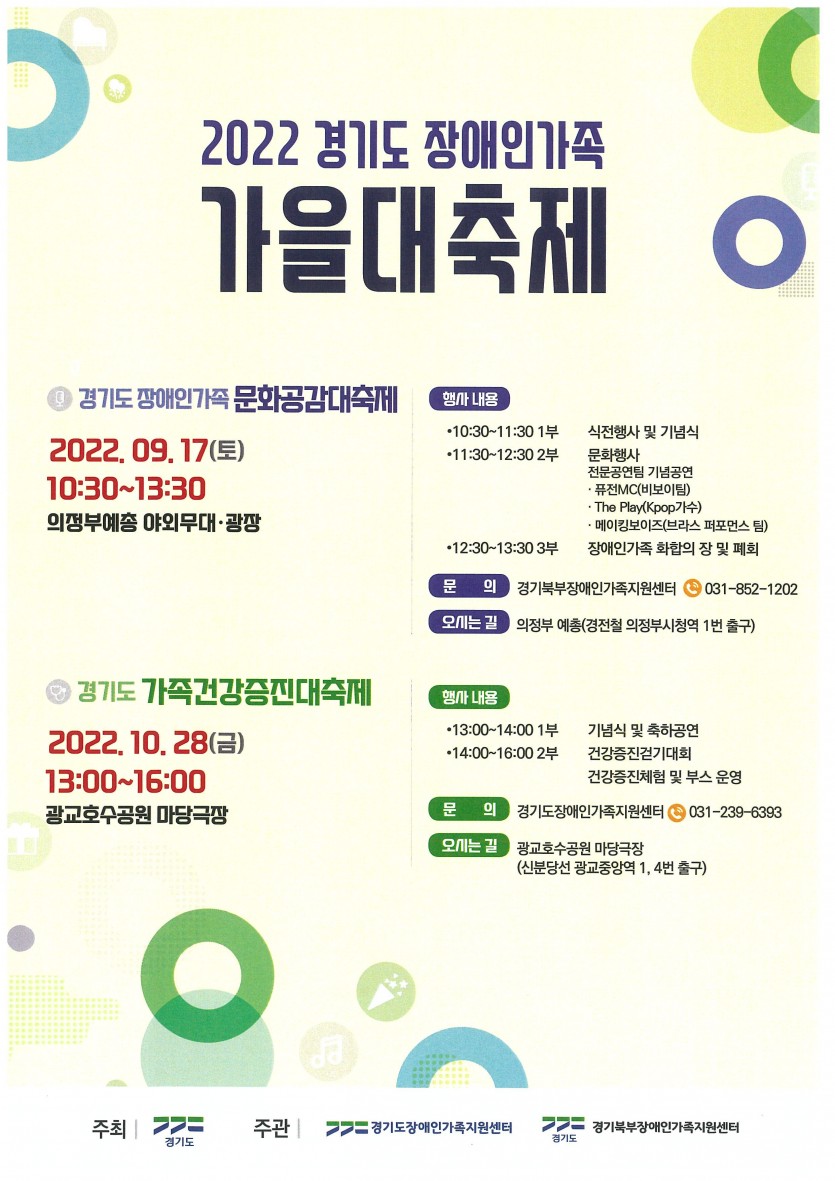 2022 경기도 장애인가족
가을대축제

경기도 장애인가족 문화공감대축제

2022. 09. 17(토)
10:30~13:30
의정부예총 야외무대·광장

행사 내용
•10:30~11:30 1부 식전행사 및 기념식
•11:30~12:30 2부 문화행사
전문공연팀 기념공연
· 퓨전MC(비보이팀)
· The Play(Kpop가수)
· 메이킹보이즈(브라스 퍼포먼스 팀)
•12:30~13:30 3부 장애인가족 화합의 장 및 폐회

문 의 경기북부장애인가족지원센터 031-852-1202
오시는 길 의정부 예총(경전철 의정부시청역 1번 출구)

경기도 가족건강증진대축제

2022. 10. 28(금)
13:00~16:00
광교호수공원 마당극장

행사 내용
•13:00~14:00 1부 기념식 및 축하공연
•14:00~16:00 2부 건강증진걷기대회
건강증진체험 및 부스 운영

문 의 경기도장애인가족지원센터 031-239-6393
오시는 길 광교호수공원 마당극장
(신분당선 광교중앙역 1, 4번 출구)

주최 | 경기도 주관 | 경기도장애인가족지원센터 경기도 경기북부장애인가족지원센터